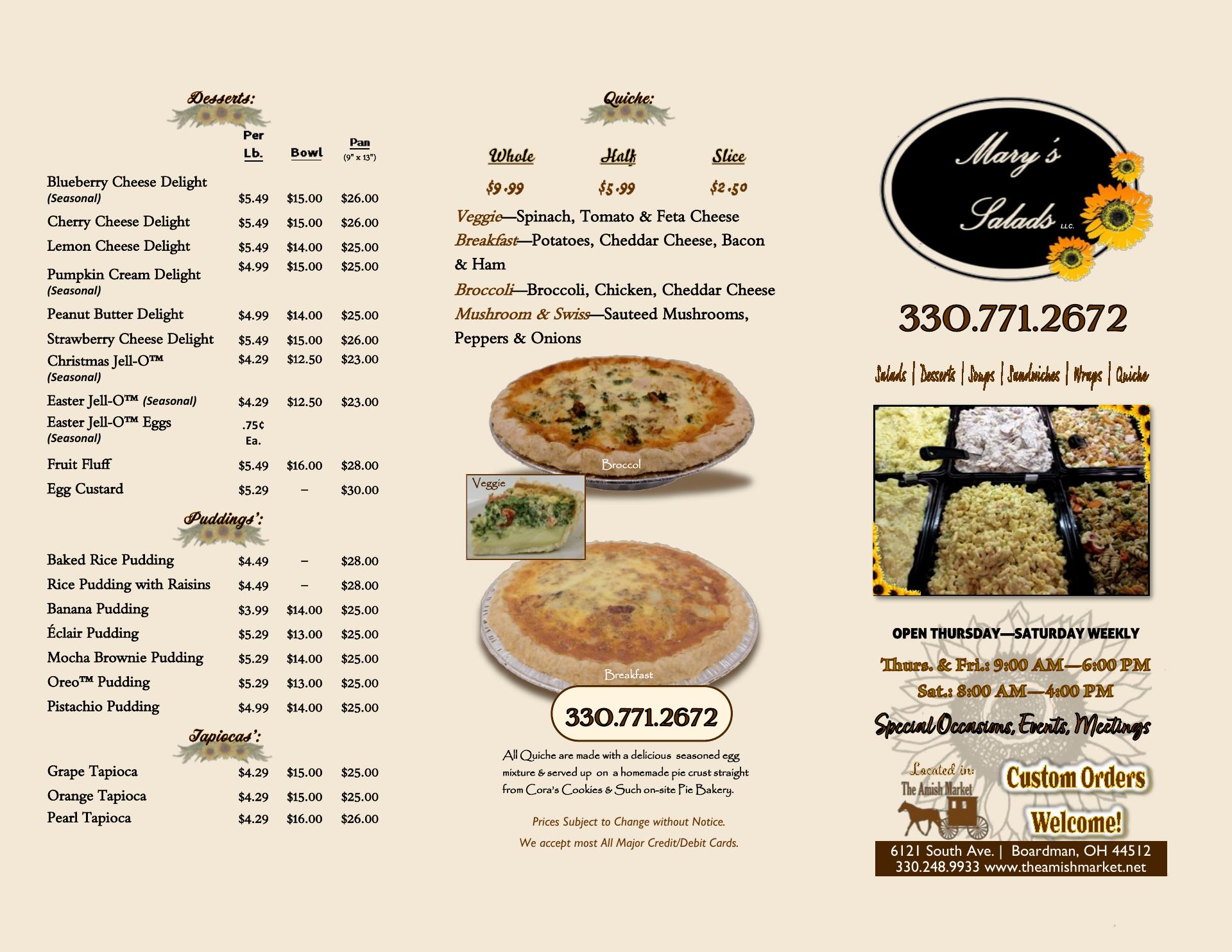 Desserts:

| | Per Lb. | Bowl | Pan (9" x 13") |
|---|---|---|---|
| Blueberry Cheese Delight (Seasonal) | $5.49 | $15.00 | $26.00 |
| Cherry Cheese Delight | $5.49 | $15.00 | $26.00 |
| Lemon Cheese Delight | $5.49 | $14.00 | $25.00 |
| Pumpkin Cream Delight (Seasonal) | $4.99 | $15.00 | $25.00 |
| Peanut Butter Delight | $4.99 | $14.00 | $25.00 |
| Strawberry Cheese Delight | $5.49 | $15.00 | $26.00 |
| Christmas Jell-O™ (Seasonal) | $4.29 | $12.50 | $23.00 |
| Easter Jell-O™ (Seasonal) | $4.29 | $12.50 | $23.00 |
| Easter Jell-O™ Eggs (Seasonal) | .75¢ Ea. | | |
| Fruit Fluff | $5.49 | $16.00 | $28.00 |
| Egg Custard | $5.29 | – | $30.00 |

Puddings':

| | | | |
|---|---|---|---|
| Baked Rice Pudding | $4.49 | – | $28.00 |
| Rice Pudding with Raisins | $4.49 | – | $28.00 |
| Banana Pudding | $3.99 | $14.00 | $25.00 |
| Éclair Pudding | $5.29 | $13.00 | $25.00 |
| Mocha Brownie Pudding | $5.29 | $14.00 | $25.00 |
| Oreo™ Pudding | $5.29 | $13.00 | $25.00 |
| Pistachio Pudding | $4.99 | $14.00 | $25.00 |

Tapiocas':

| | | | |
|---|---|---|---|
| Grape Tapioca | $4.29 | $15.00 | $25.00 |
| Orange Tapioca | $4.29 | $15.00 | $25.00 |
| Pearl Tapioca | $4.29 | $16.00 | $26.00 |

Quiche:

| Whole | Half | Slice |
|---|---|---|
| $9.99 | $5.99 | $2.50 |

Veggie—Spinach, Tomato & Feta Cheese
Breakfast—Potatoes, Cheddar Cheese, Bacon & Ham
Broccoli—Broccoli, Chicken, Cheddar Cheese
Mushroom & Swiss—Sauteed Mushrooms, Peppers & Onions

Broccol
Veggie
Breakfast

330.771.2672

All Quiche are made with a delicious seasoned egg mixture & served up on a homemade pie crust straight from Cora's Cookies & Such on-site Pie Bakery.

Prices Subject to Change without Notice.
We accept most All Major Credit/Debit Cards.

Mary's Salads LLC.

330.771.2672

Salads | Desserts | Soups | Sandwiches | Wraps | Quiche

OPEN THURSDAY—SATURDAY WEEKLY
Thurs. & Fri.: 9:00 AM—6:00 PM
Sat.: 8:00 AM—4:00 PM

Special Occasions, Events, Meetings

Located in: The Amish Market

Custom Orders Welcome!

6121 South Ave. | Boardman, OH 44512
330.248.9933 www.theamishmarket.net